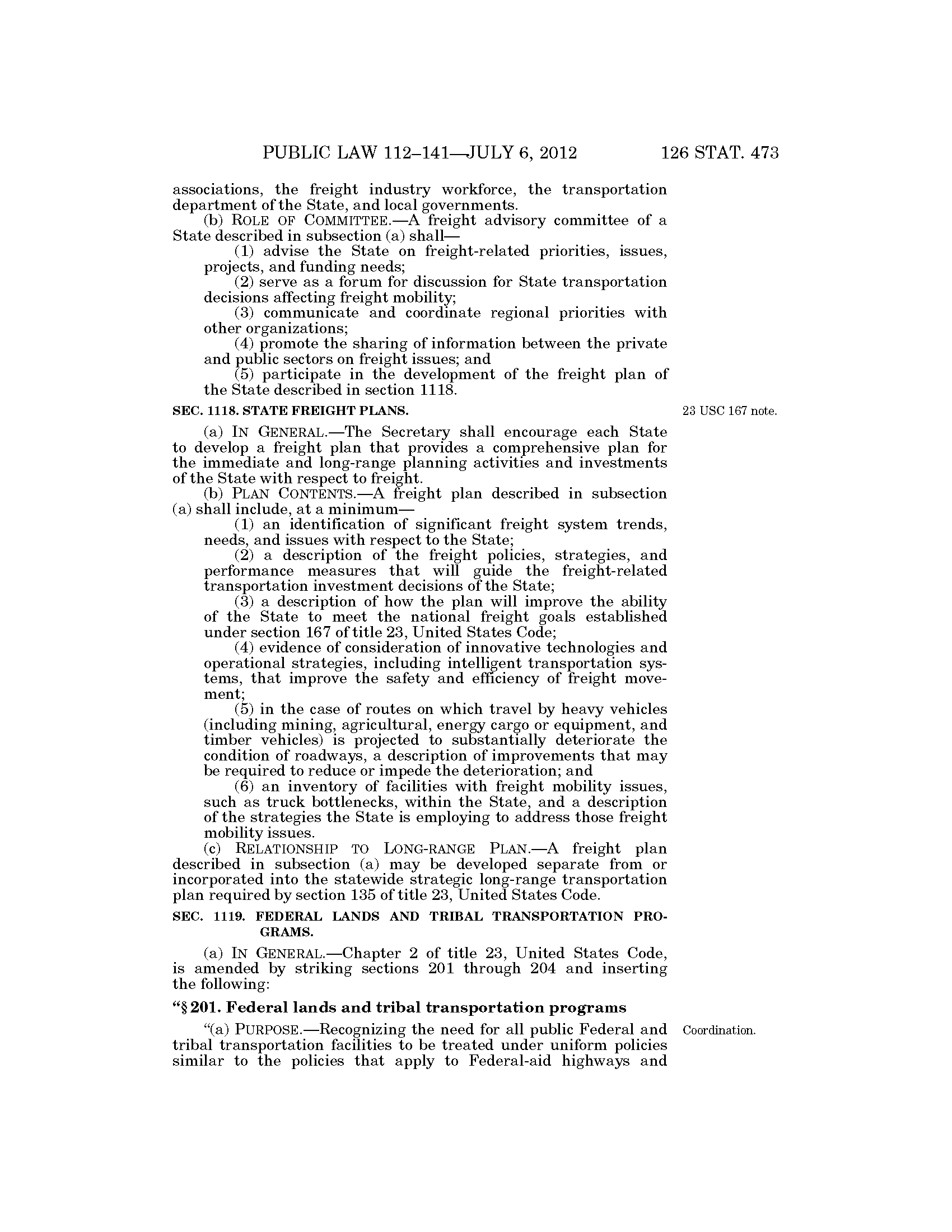 PUBLIC LAW 112–141—JULY 6, 2012 126 STAT. 473

associations, the freight industry workforce, the transportation department of the State, and local governments.

(b) ROLE OF COMMITTEE.—A freight advisory committee of a State described in subsection (a) shall—

(1) advise the State on freight-related priorities, issues, projects, and funding needs;

(2) serve as a forum for discussion for State transportation decisions affecting freight mobility;

(3) communicate and coordinate regional priorities with other organizations;

(4) promote the sharing of information between the private and public sectors on freight issues; and

(5) participate in the development of the freight plan of the State described in section 1118.

SEC. 1118. STATE FREIGHT PLANS.

23 USC 167 note.

(a) IN GENERAL.—The Secretary shall encourage each State to develop a freight plan that provides a comprehensive plan for the immediate and long-range planning activities and investments of the State with respect to freight.

(b) PLAN CONTENTS.—A freight plan described in subsection (a) shall include, at a minimum—

(1) an identification of significant freight system trends, needs, and issues with respect to the State;

(2) a description of the freight policies, strategies, and performance measures that will guide the freight-related transportation investment decisions of the State;

(3) a description of how the plan will improve the ability of the State to meet the national freight goals established under section 167 of title 23, United States Code;

(4) evidence of consideration of innovative technologies and operational strategies, including intelligent transportation systems, that improve the safety and efficiency of freight movement;

(5) in the case of routes on which travel by heavy vehicles (including mining, agricultural, energy cargo or equipment, and timber vehicles) is projected to substantially deteriorate the condition of roadways, a description of improvements that may be required to reduce or impede the deterioration; and

(6) an inventory of facilities with freight mobility issues, such as truck bottlenecks, within the State, and a description of the strategies the State is employing to address those freight mobility issues.

(c) RELATIONSHIP TO LONG-RANGE PLAN.—A freight plan described in subsection (a) may be developed separate from or incorporated into the statewide strategic long-range transportation plan required by section 135 of title 23, United States Code.

SEC. 1119. FEDERAL LANDS AND TRIBAL TRANSPORTATION PROGRAMS.

(a) IN GENERAL.—Chapter 2 of title 23, United States Code, is amended by striking sections 201 through 204 and inserting the following:

“§ 201. Federal lands and tribal transportation programs

Coordination.

“(a) PURPOSE.—Recognizing the need for all public Federal and tribal transportation facilities to be treated under uniform policies similar to the policies that apply to Federal-aid highways and